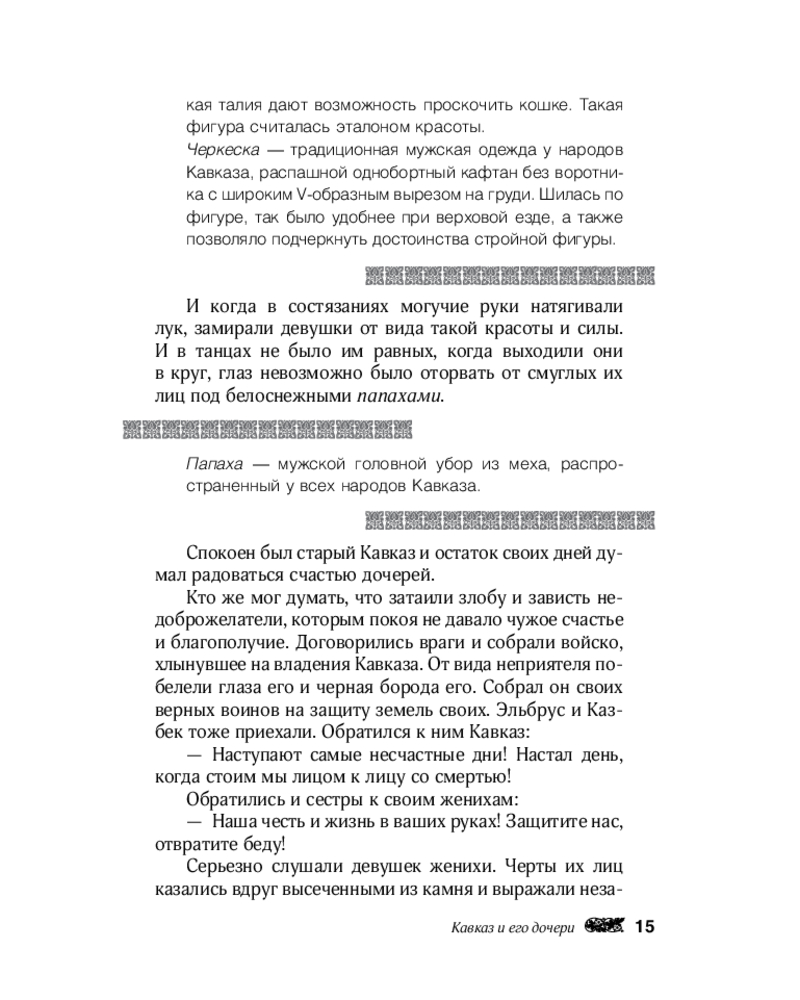 кая талия дают возможность проскочить кошке. Такая фигура считалась эталоном красоты.
Черкеска — традиционная мужская одежда у народов Кавказа, распашной однобортный кафтан без воротника с широким V-образным вырезом на груди. Шилась по фигуре, так было удобнее при верховой езде, а также позволяло подчеркнуть достоинства стройной фигуры.

И когда в состязаниях могучие руки натягивали лук, замирали девушки от вида такой красоты и силы. И в танцах не было им равных, когда выходили они в круг, глаз невозможно было оторвать от смуглых их лиц под белоснежными папахами.

Папаха — мужской головной убор из меха, распространенный у всех народов Кавказа.

Спокоен был старый Кавказ и остаток своих дней думал радоваться счастью дочерей.
Кто же мог думать, что затаили злобу и зависть недоброжелатели, которым покоя не давало чужое счастье и благополучие. Договорились враги и собрали войско, хлынувшее на владения Кавказа. От вида неприятеля побелели глаза его и черная борода его. Собрал он своих верных воинов на защиту земель своих. Эльбрус и Казбек тоже приехали. Обратился к ним Кавказ:
— Наступают самые несчастные дни! Настал день, когда стоим мы лицом к лицу со смертью!
Обратились и сестры к своим женихам:
— Наша честь и жизнь в ваших руках! Защитите нас, отвратите беду!
Серьезно слушали девушек женихи. Черты их лиц казались вдруг высеченными из камня и выражали неза-

Кавказ и его дочери 15